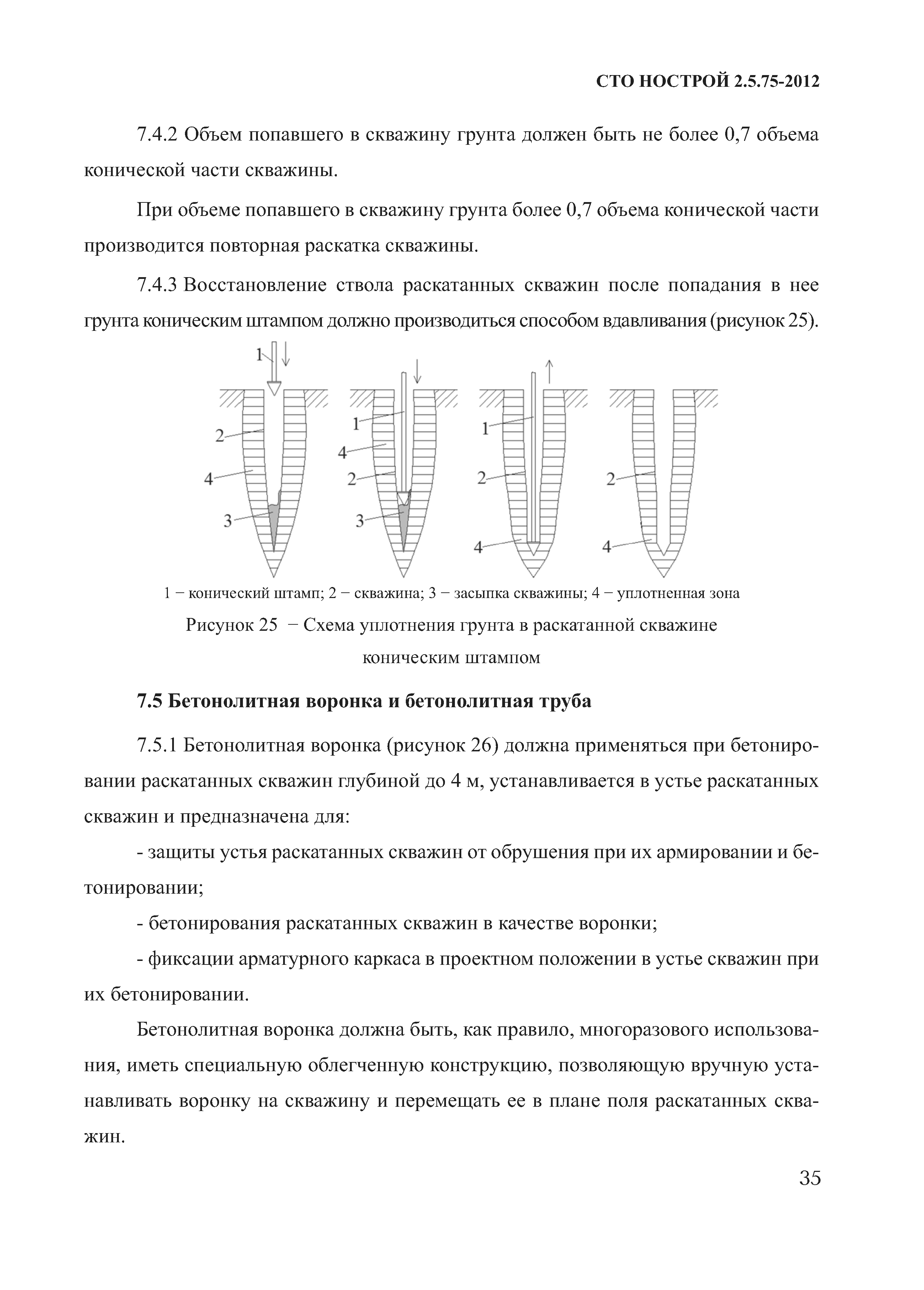 СТО НОСТРОЙ 2.5.75-2012

7.4.2 Объем попавшего в скважину грунта должен быть не более 0,7 объема конической части скважины.

При объеме попавшего в скважину грунта более 0,7 объема конической части производится повторная раскатка скважины.

7.4.3 Восстановление ствола раскатанных скважин после попадания в нее грунта коническим штампом должно производиться способом вдавливания (рисунок 25).

1
2
4
3
1
4
2
3
1
2
4
2
4

1 − конический штамп; 2 − скважина; 3 − засыпка скважины; 4 − уплотненная зона

Рисунок 25 − Схема уплотнения грунта в раскатанной скважине коническим штампом

7.5 Бетонолитная воронка и бетонолитная труба

7.5.1 Бетонолитная воронка (рисунок 26) должна применяться при бетонировании раскатанных скважин глубиной до 4 м, устанавливается в устье раскатанных скважин и предназначена для:

- защиты устья раскатанных скважин от обрушения при их армировании и бетонировании;

- бетонирования раскатанных скважин в качестве воронки;

- фиксации арматурного каркаса в проектном положении в устье скважин при их бетонировании.

Бетонолитная воронка должна быть, как правило, многоразового использования, иметь специальную облегченную конструкцию, позволяющую вручную устанавливать воронку на скважину и перемещать ее в плане поля раскатанных скважин.

35